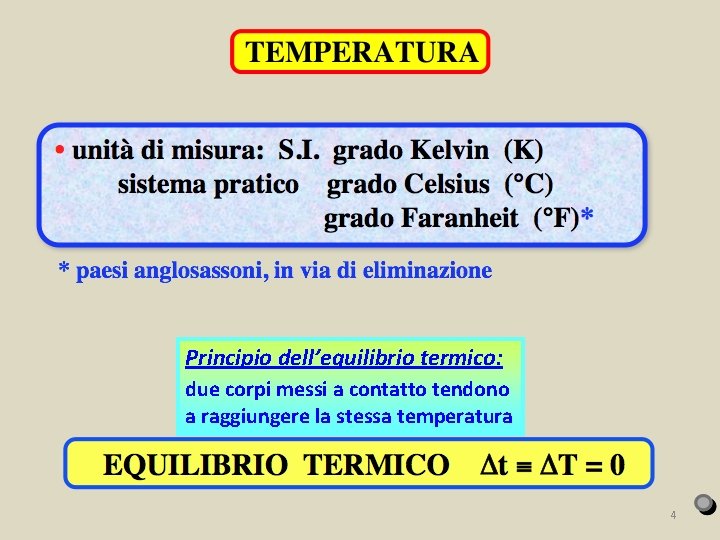 TEMPERATURA

• unità di misura: S.I. grado Kelvin (K)
sistema pratico grado Celsius (°C)
grado Faranheit (°F)*

* paesi anglosassoni, in via di eliminazione

Principio dell'equilibrio termico:
due corpi messi a contatto tendono a raggiungere la stessa temperatura

EQUILIBRIO TERMICO $\Delta t \equiv \Delta T = 0$

4